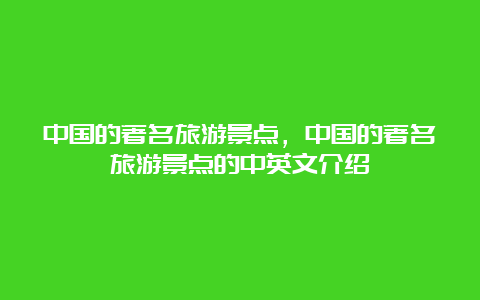 中国的著名旅游景点，中国的著名旅游景点的中英文介绍